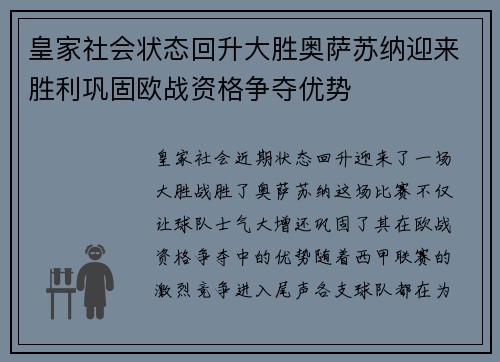 皇家社会状态回升大胜奥萨苏纳迎来胜利巩固欧战资格争夺优势

皇家社会近期状态回升迎来了一场大胜战胜了奥萨苏纳这场比赛不仅让球队士气大增还巩固了其在欧战资格争夺中的优势随着西甲联赛的激烈竞争进入尾声各支球队都在为